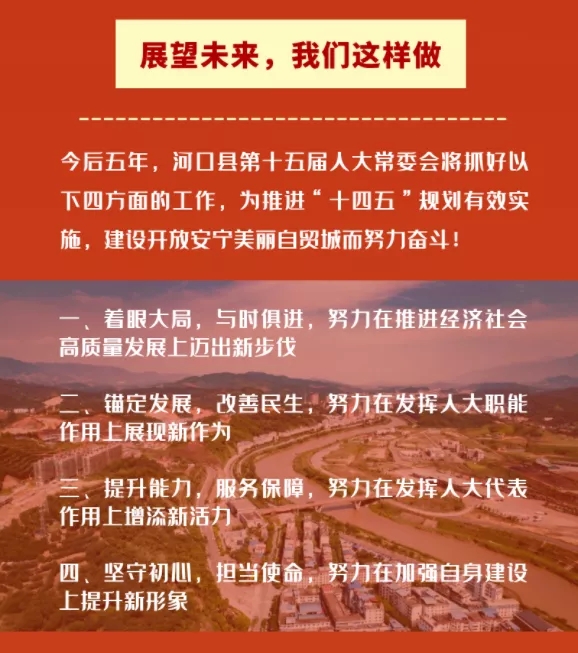 展望未来，我们这样做

今后五年，河口县第十五届人大常委会将抓好以下四方面的工作，为推进“十四五”规划有效实施，建设开放安宁美丽自贸城而努力奋斗！

一、着眼大局，与时俱进，努力在推进经济社会高质量发展上迈出新步伐

二、锚定发展，改善民生，努力在发挥人大职能作用上展现新作为

三、提升能力，服务保障，努力在发挥人大代表作用上增添新活力

四、坚守初心，担当使命，努力在加强自身建设上提升新形象